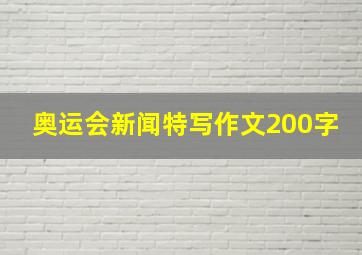 奥运会新闻特写作文200字